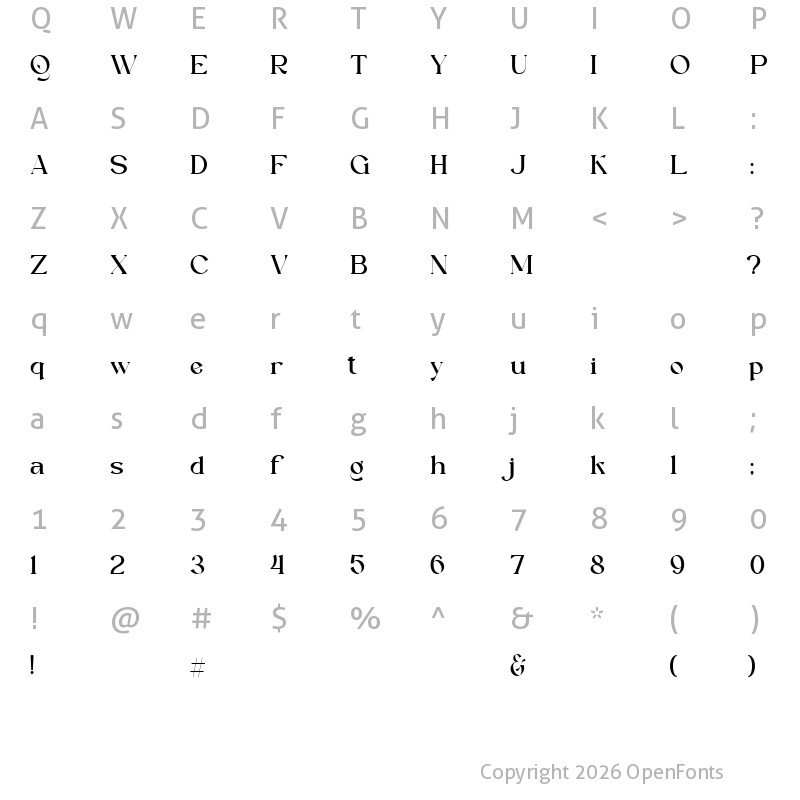 Q W E R T Y U I O P
Q W E R T Y U I O P
A S D F G H J K L :
A S D F G H J K L :
Z X C V B N M < > ?
Z X C V B N M ?
q w e r t y u i o p
q w e r t y u i o p
a s d f g h j k l ;
a s d f g h j k l :
1 2 3 4 5 6 7 8 9 0
1 2 3 4 5 6 7 8 9 0
! @ # $ % ^ & * ( )
! # & ( )

Copyright 2026 OpenFonts